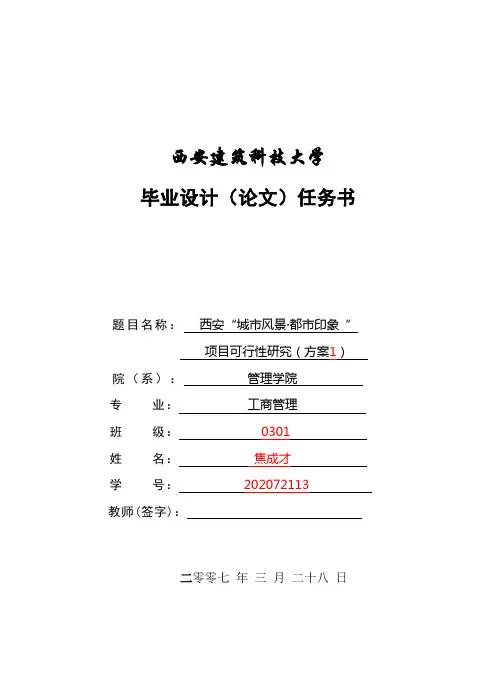 西安建筑科技大学

毕业设计（论文）任务书

题目名称： 西安“城市风景·都市印象”

项目可行性研究（方案1）

院（系）： 管理学院

专 业： 工商管理

班 级： 0301

姓 名： 焦成才

学 号： 202072113

教师(签字)：

二零零七 年 三 月 二十八 日